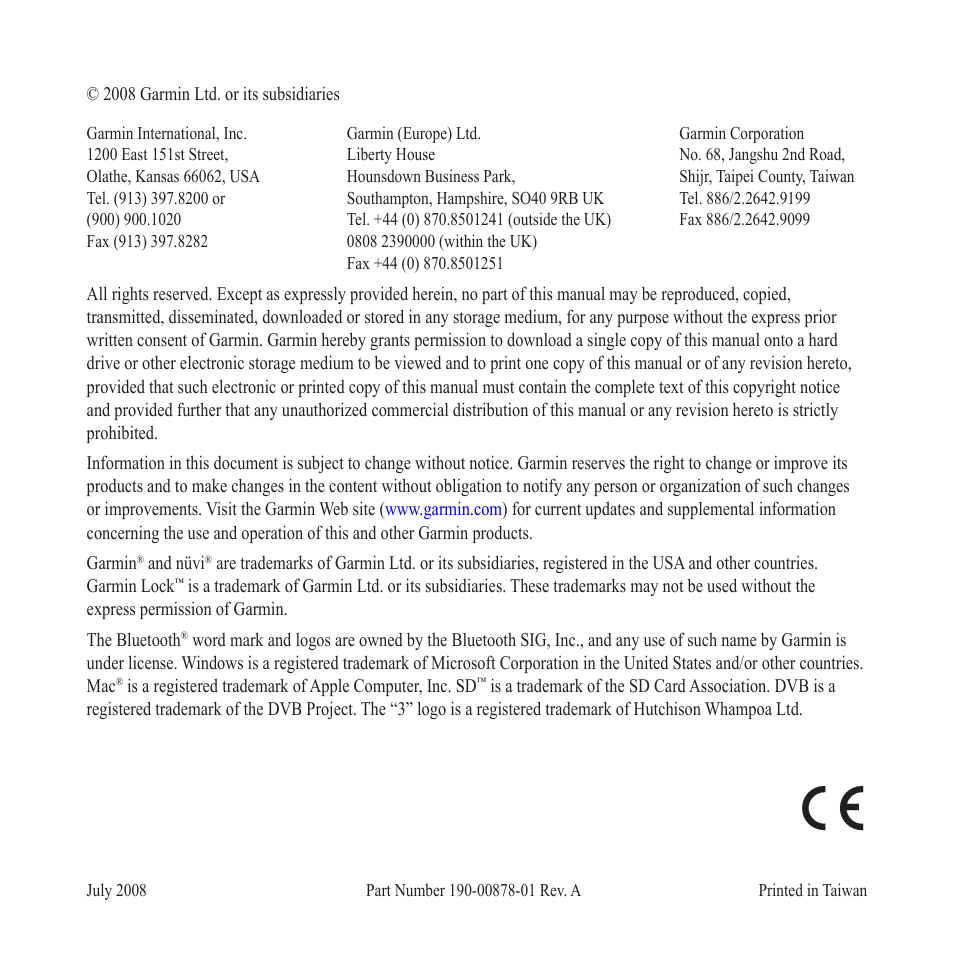 © 2008 Garmin Ltd. or its subsidiaries

Garmin International, Inc.
1200 East 151st Street,
Olathe, Kansas 66062, USA
Tel. (913) 397.8200 or
(900) 900.1020
Fax (913) 397.8282

Garmin (Europe) Ltd.
Liberty House
Hounsdown Business Park,
Southampton, Hampshire, SO40 9RB UK
Tel. +44 (0) 870.8501241 (outside the UK)
0808 2390000 (within the UK)
Fax +44 (0) 870.8501251

Garmin Corporation
No. 68, Jangshu 2nd Road,
Shijr, Taipei County, Taiwan
Tel. 886/2.2642.9199
Fax 886/2.2642.9099

All rights reserved. Except as expressly provided herein, no part of this manual may be reproduced, copied, transmitted, disseminated, downloaded or stored in any storage medium, for any purpose without the express prior written consent of Garmin. Garmin hereby grants permission to download a single copy of this manual onto a hard drive or other electronic storage medium to be viewed and to print one copy of this manual or of any revision hereto, provided that such electronic or printed copy of this manual must contain the complete text of this copyright notice and provided further that any unauthorized commercial distribution of this manual or any revision hereto is strictly prohibited.

Information in this document is subject to change without notice. Garmin reserves the right to change or improve its products and to make changes in the content without obligation to notify any person or organization of such changes or improvements. Visit the Garmin Web site (www.garmin.com) for current updates and supplemental information concerning the use and operation of this and other Garmin products.

Garmin® and nüvi® are trademarks of Garmin Ltd. or its subsidiaries, registered in the USA and other countries. Garmin Lock™ is a trademark of Garmin Ltd. or its subsidiaries. These trademarks may not be used without the express permission of Garmin.

The Bluetooth® word mark and logos are owned by the Bluetooth SIG, Inc., and any use of such name by Garmin is under license. Windows is a registered trademark of Microsoft Corporation in the United States and/or other countries. Mac® is a registered trademark of Apple Computer, Inc. SD™ is a trademark of the SD Card Association. DVB is a registered trademark of the DVB Project. The “3” logo is a registered trademark of Hutchison Whampoa Ltd.

CE

July 2008 Part Number 190-00878-01 Rev. A Printed in Taiwan